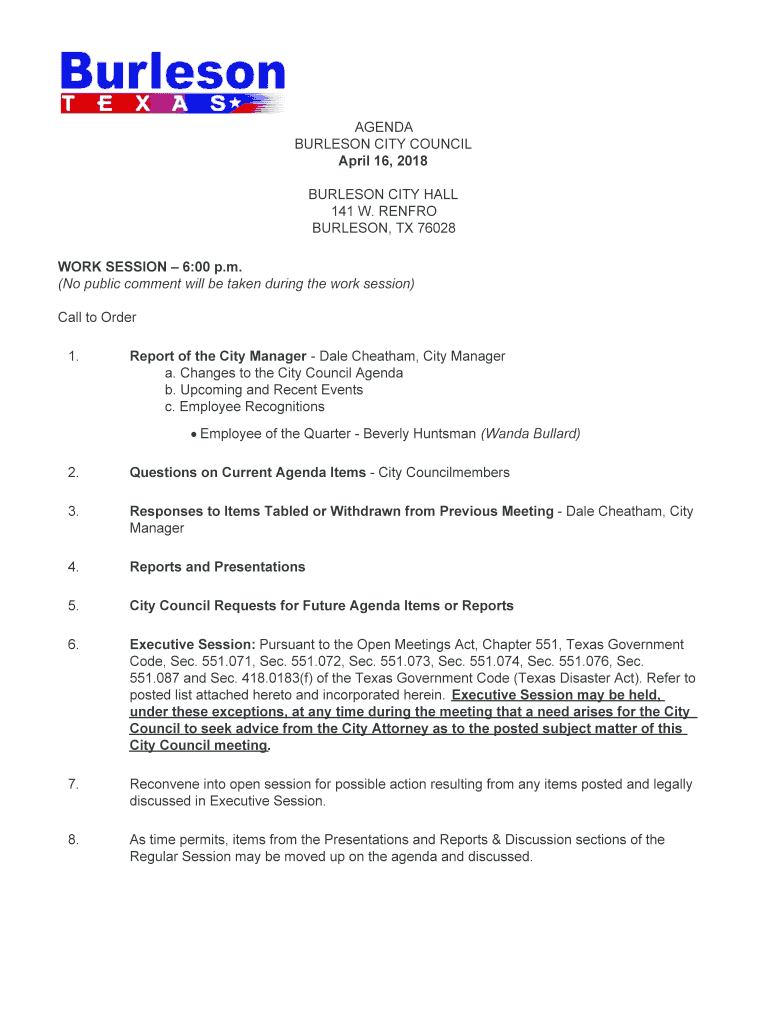 Burleson
TEXAS

AGENDA
BURLESON CITY COUNCIL
April 16, 2018

BURLESON CITY HALL
141 W. RENFRO
BURLESON, TX 76028

WORK SESSION – 6:00 p.m.
(No public comment will be taken during the work session)

Call to Order

1. Report of the City Manager - Dale Cheatham, City Manager
a. Changes to the City Council Agenda
b. Upcoming and Recent Events
c. Employee Recognitions
• Employee of the Quarter - Beverly Huntsman (Wanda Bullard)

2. Questions on Current Agenda Items - City Councilmembers

3. Responses to Items Tabled or Withdrawn from Previous Meeting - Dale Cheatham, City Manager

4. Reports and Presentations

5. City Council Requests for Future Agenda Items or Reports

6. Executive Session: Pursuant to the Open Meetings Act, Chapter 551, Texas Government Code, Sec. 551.071, Sec. 551.072, Sec. 551.073, Sec. 551.074, Sec. 551.076, Sec. 551.087 and Sec. 418.0183(f) of the Texas Government Code (Texas Disaster Act). Refer to posted list attached hereto and incorporated herein. Executive Session may be held, under these exceptions, at any time during the meeting that a need arises for the City Council to seek advice from the City Attorney as to the posted subject matter of this City Council meeting.

7. Reconvene into open session for possible action resulting from any items posted and legally discussed in Executive Session.

8. As time permits, items from the Presentations and Reports & Discussion sections of the Regular Session may be moved up on the agenda and discussed.